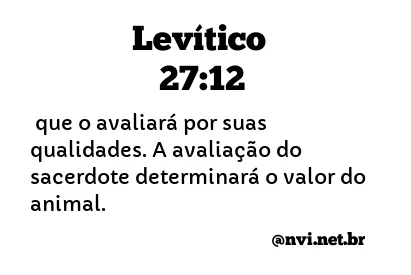 Levítico
27:12

que o avaliará por suas qualidades. A avaliação do sacerdote determinará o valor do animal.

@nvi.net.br